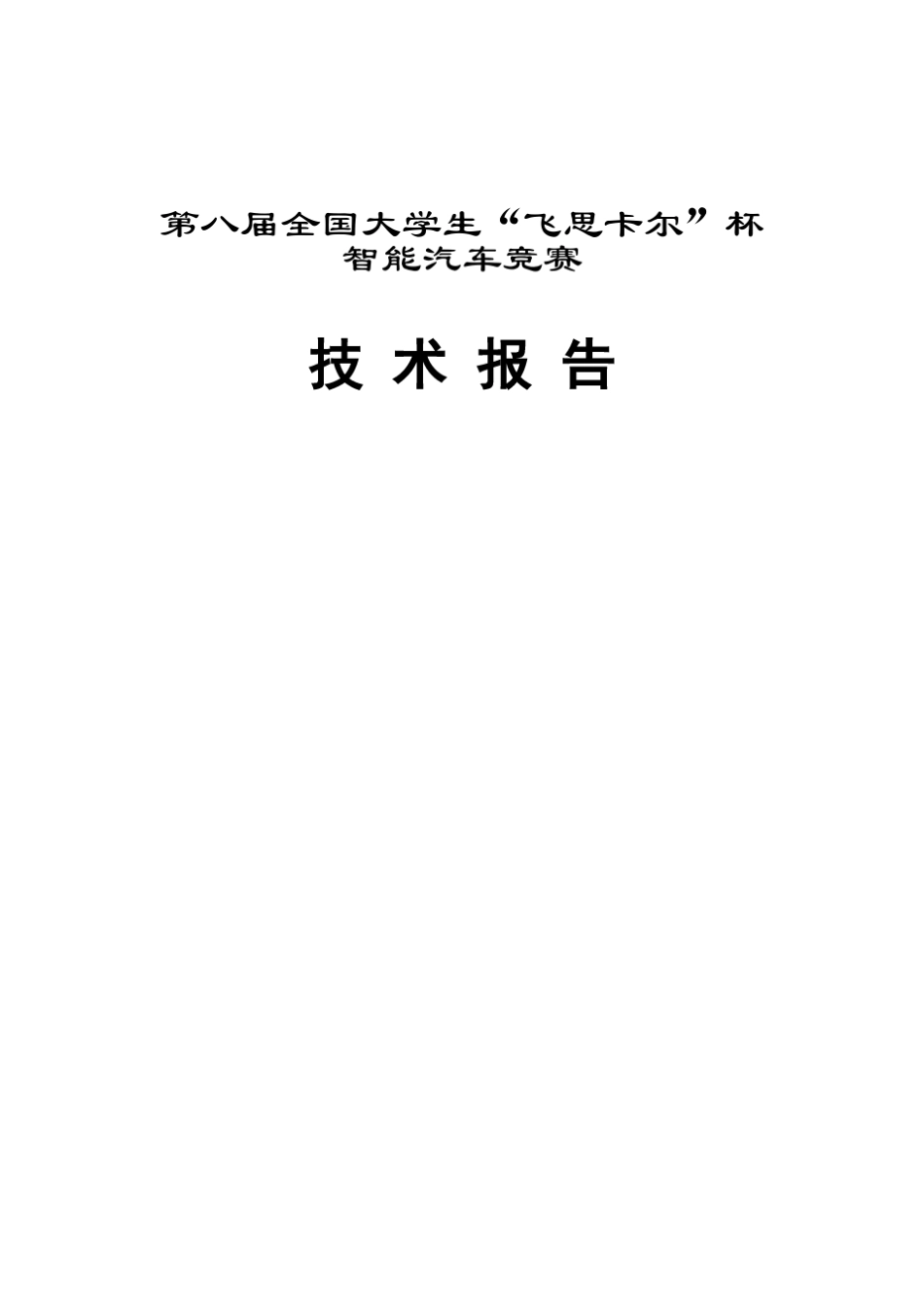 第八届全国大学生“飞思卡尔”杯
智能汽车竞赛

技 术 报 告